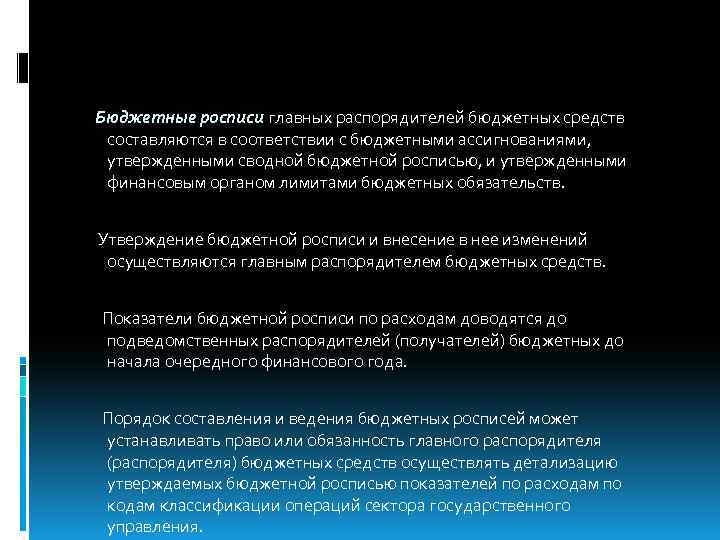 Бюджетные росписи главных распорядителей бюджетных средств составляются в соответствии с бюджетными ассигнованиями, утвержденными сводной бюджетной росписью, и утвержденными финансовым органом лимитами бюджетных обязательств.

Утверждение бюджетной росписи и внесение в нее изменений осуществляются главным распорядителем бюджетных средств.

Показатели бюджетной росписи по расходам доводятся до подведомственных распорядителей (получателей) бюджетных до начала очередного финансового года.

Порядок составления и ведения бюджетных росписей может устанавливать право или обязанность главного распорядителя (распорядителя) бюджетных средств осуществлять детализацию утверждаемых бюджетной росписью показателей по расходам по кодам классификации операций сектора государственного управления.